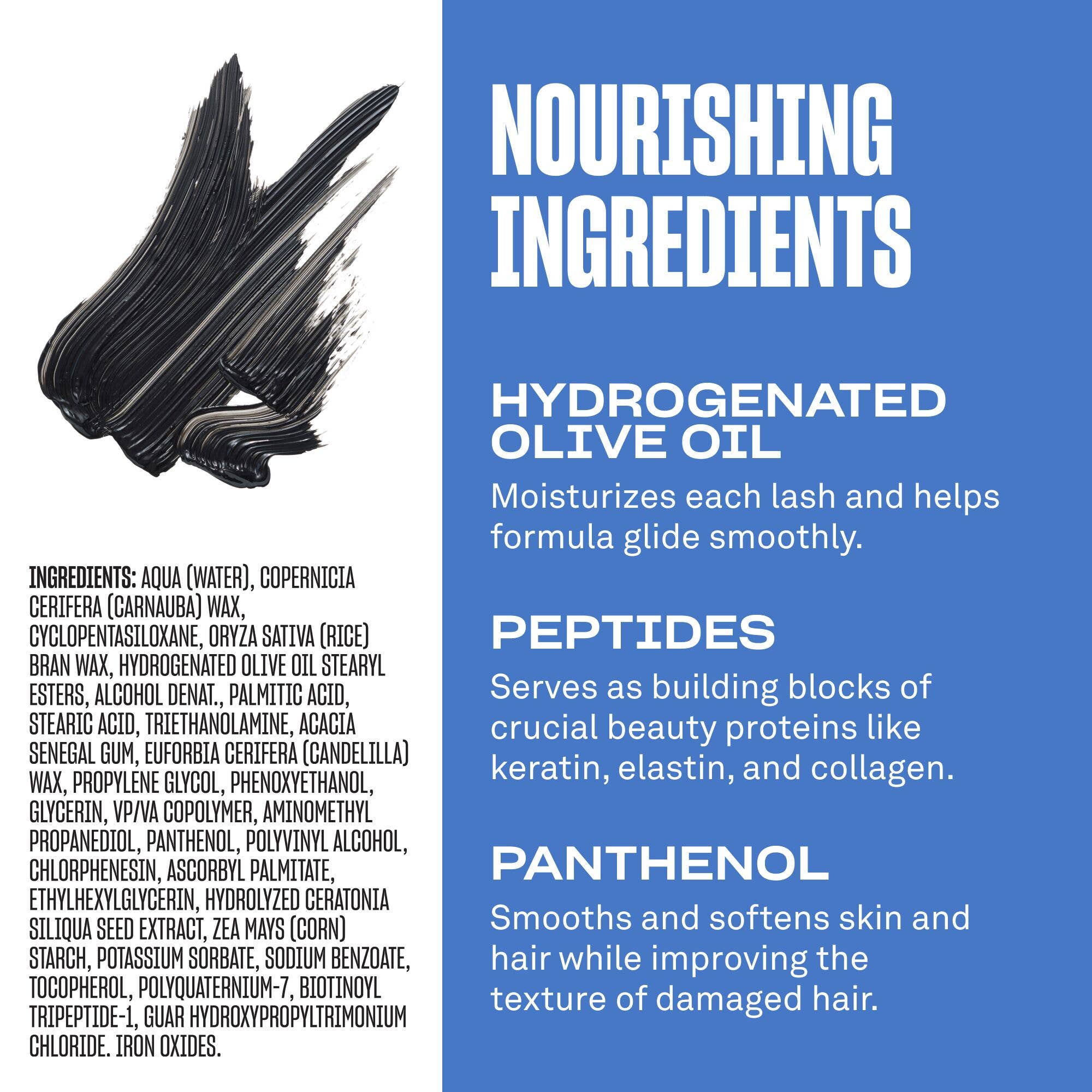 INGREDIENTS: AQUA (WATER), COPERNICIA CERIFERA (CARNAUBA) WAX, CYCLOPENTASILOXANE, ORYZA SATIVA (RICE) BRAN WAX, HYDROGENATED OLIVE OIL STEARYL ESTERS, ALCOHOL DENAT., PALMITIC ACID, STEARIC ACID, TRIETHANOLAMINE, ACACIA SENEGAL GUM, EUFORBIA CERIFERA (CANDELILLA) WAX, PROPYLENE GLYCOL, PHENOXYETHANOL, GLYCERIN, VP/VA COPOLYMER, AMINOMETHYL PROPANEDIOL, PANTHENOL, POLYVINYL ALCOHOL, CHLORPHENESIN, ASCORBYL PALMITATE, ETHYLHEXYLGLYCERIN, HYDROLYZED CERATONIA SILIQUA SEED EXTRACT, ZEA MAYS (CORN) STARCH, POTASSIUM SORBATE, SODIUM BENZOATE, TOCOPHEROL, POLYQUATERNIUM-7, BIOTINOYL TRIPEPTIDE-1, GUAR HYDROXYPROPYLTRIMONIUM CHLORIDE. IRON OXIDES.

NOURISHING INGREDIENTS

HYDROGENATED OLIVE OIL

Moisturizes each lash and helps formula glide smoothly.

PEPTIDES

Serves as building blocks of crucial beauty proteins like keratin, elastin, and collagen.

PANTHENOL

Smooths and softens skin and hair while improving the texture of damaged hair.